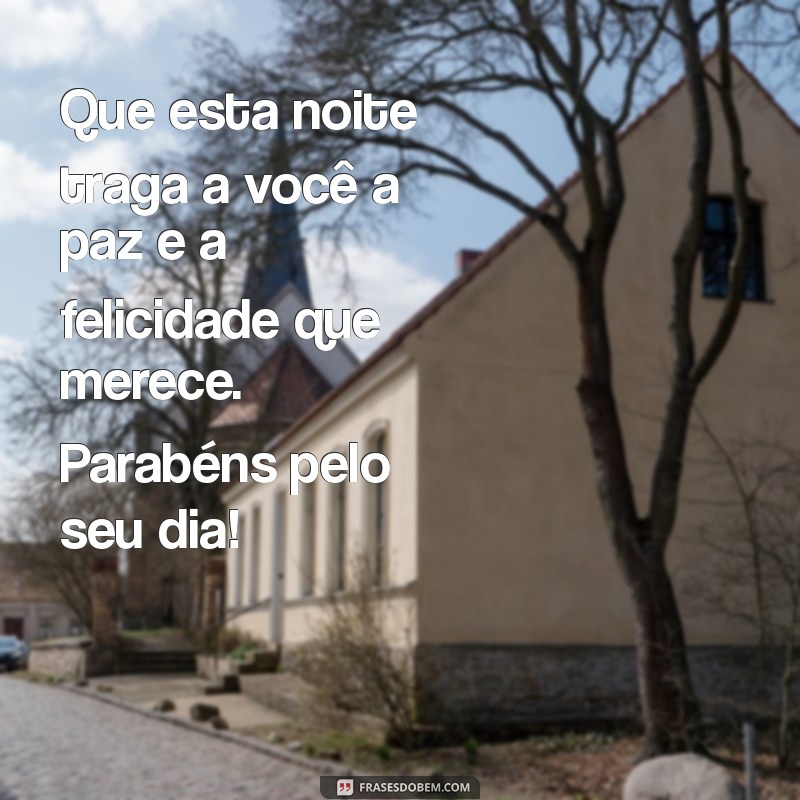 Que esta noite traga a você a paz e a felicidade que merece.

Parabéns pelo seu dia!

FRASESDOBEM.COM